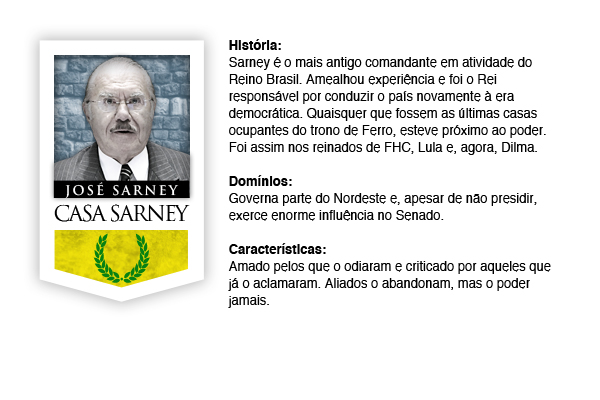 JOSÉ SARNEY
CASA SARNEY

História:
Sarney é o mais antigo comandante em atividade do Reino Brasil. Amealhou experiência e foi o Rei responsável por conduzir o país novamente à era democrática. Quaisquer que fossem as últimas casas ocupantes do trono de Ferro, esteve próximo ao poder. Foi assim nos reinados de FHC, Lula e, agora, Dilma.

Domínios:
Governa parte do Nordeste e, apesar de não presidir, exerce enorme influência no Senado.

Características:
Amado pelos que o odiaram e criticado por aqueles que já o aclamaram. Aliados o abandonam, mas o poder jamais.